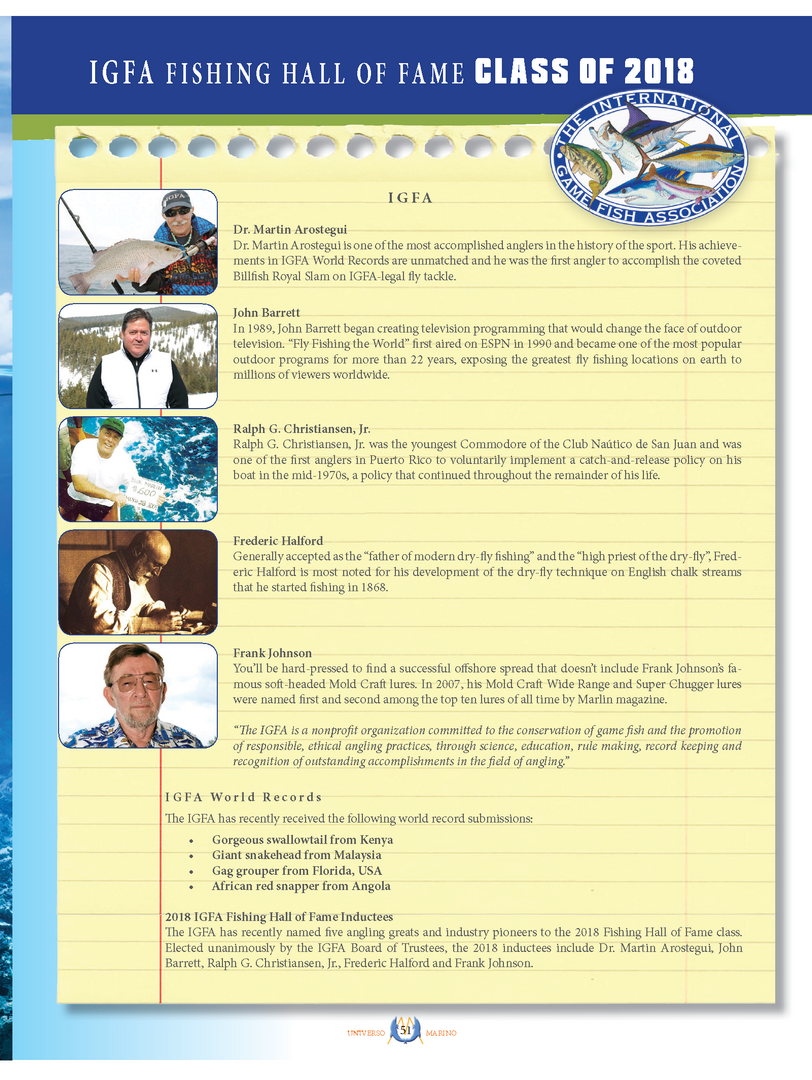 IGFA FISHING HALL OF FAME CLASS OF 2018

THE INTERNATIONAL GAME FISH ASSOCIATION

IGFA

Dr. Martin Arostegui
Dr. Martin Arostegui is one of the most accomplished anglers in the history of the sport. His achievements in IGFA World Records are unmatched and he was the first angler to accomplish the coveted Billfish Royal Slam on IGFA-legal fly tackle.

John Barrett
In 1989, John Barrett began creating television programming that would change the face of outdoor television. "Fly Fishing the World" first aired on ESPN in 1990 and became one of the most popular outdoor programs for more than 22 years, exposing the greatest fly fishing locations on earth to millions of viewers worldwide.

Ralph G. Christiansen, Jr.
Ralph G. Christiansen, Jr. was the youngest Commodore of the Club Naútico de San Juan and was one of the first anglers in Puerto Rico to voluntarily implement a catch-and-release policy on his boat in the mid-1970s, a policy that continued throughout the remainder of his life.

Frederic Halford
Generally accepted as the "father of modern dry-fly fishing" and the "high priest of the dry-fly", Frederic Halford is most noted for his development of the dry-fly technique on English chalk streams that he started fishing in 1868.

Frank Johnson
You'll be hard-pressed to find a successful offshore spread that doesn't include Frank Johnson's famous soft-headed Mold Craft lures. In 2007, his Mold Craft Wide Range and Super Chugger lures were named first and second among the top ten lures of all time by Marlin magazine.

"The IGFA is a nonprofit organization committed to the conservation of game fish and the promotion of responsible, ethical angling practices, through science, education, rule making, record keeping and recognition of outstanding accomplishments in the field of angling."

IGFA World Records
The IGFA has recently received the following world record submissions:
• Gorgeous swallowtail from Kenya
• Giant snakehead from Malaysia
• Gag grouper from Florida, USA
• African red snapper from Angola

2018 IGFA Fishing Hall of Fame Inductees
The IGFA has recently named five angling greats and industry pioneers to the 2018 Fishing Hall of Fame class. Elected unanimously by the IGFA Board of Trustees, the 2018 inductees include Dr. Martin Arostegui, John Barrett, Ralph G. Christiansen, Jr., Frederic Halford and Frank Johnson.

UNIVERSO 51 MARINO